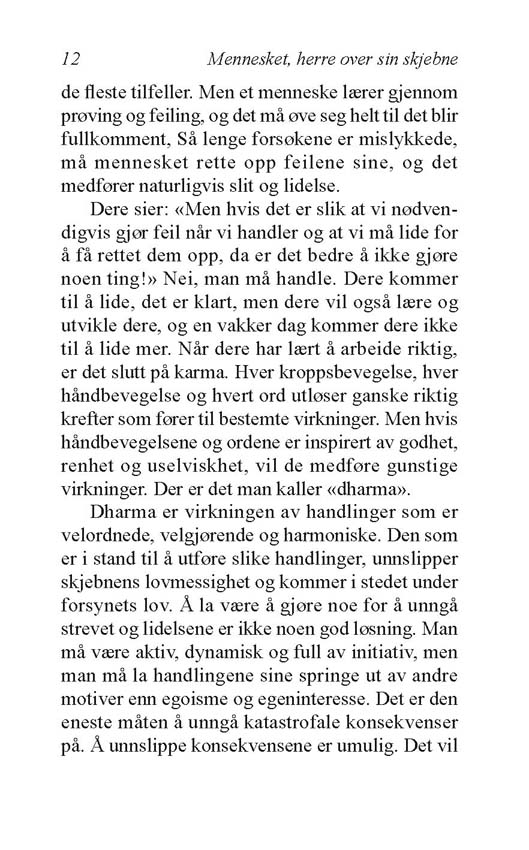 12 Mennesket, herre over sin skjebne

de fleste tilfeller. Men et menneske lærer gjennom prøving og feiling, og det må øve seg helt til det blir fullkomment, Så lenge forsøkene er mislykkede, må mennesket rette opp feilene sine, og det medfører naturligvis slit og lidelse.

Dere sier: «Men hvis det er slik at vi nødvendigvis gjør feil når vi handler og at vi må lide for å få rettet dem opp, da er det bedre å ikke gjøre noen ting!» Nei, man må handle. Dere kommer til å lide, det er klart, men dere vil også lære og utvikle dere, og en vakker dag kommer dere ikke til å lide mer. Når dere har lært å arbeide riktig, er det slutt på karma. Hver kroppsbevegelse, hver håndbevegelse og hvert ord utløser ganske riktig krefter som fører til bestemte virkninger. Men hvis håndbevegelsene og ordene er inspirert av godhet, renhet og uselviskhet, vil de medføre gunstige virkninger. Der er det man kaller «dharma».

Dharma er virkningen av handlinger som er velordnede, velgjørende og harmoniske. Den som er i stand til å utføre slike handlinger, unnslipper skjebnens lovmessighet og kommer i stedet under forsynets lov. Å la være å gjøre noe for å unngå strevet og lidelsene er ikke noen god løsning. Man må være aktiv, dynamisk og full av initiativ, men man må la handlingene sine springe ut av andre motiver enn egoisme og egeninteresse. Det er den eneste måten å unngå katastrofale konsekvenser på. Å unnslippe konsekvensene er umulig. Det vil